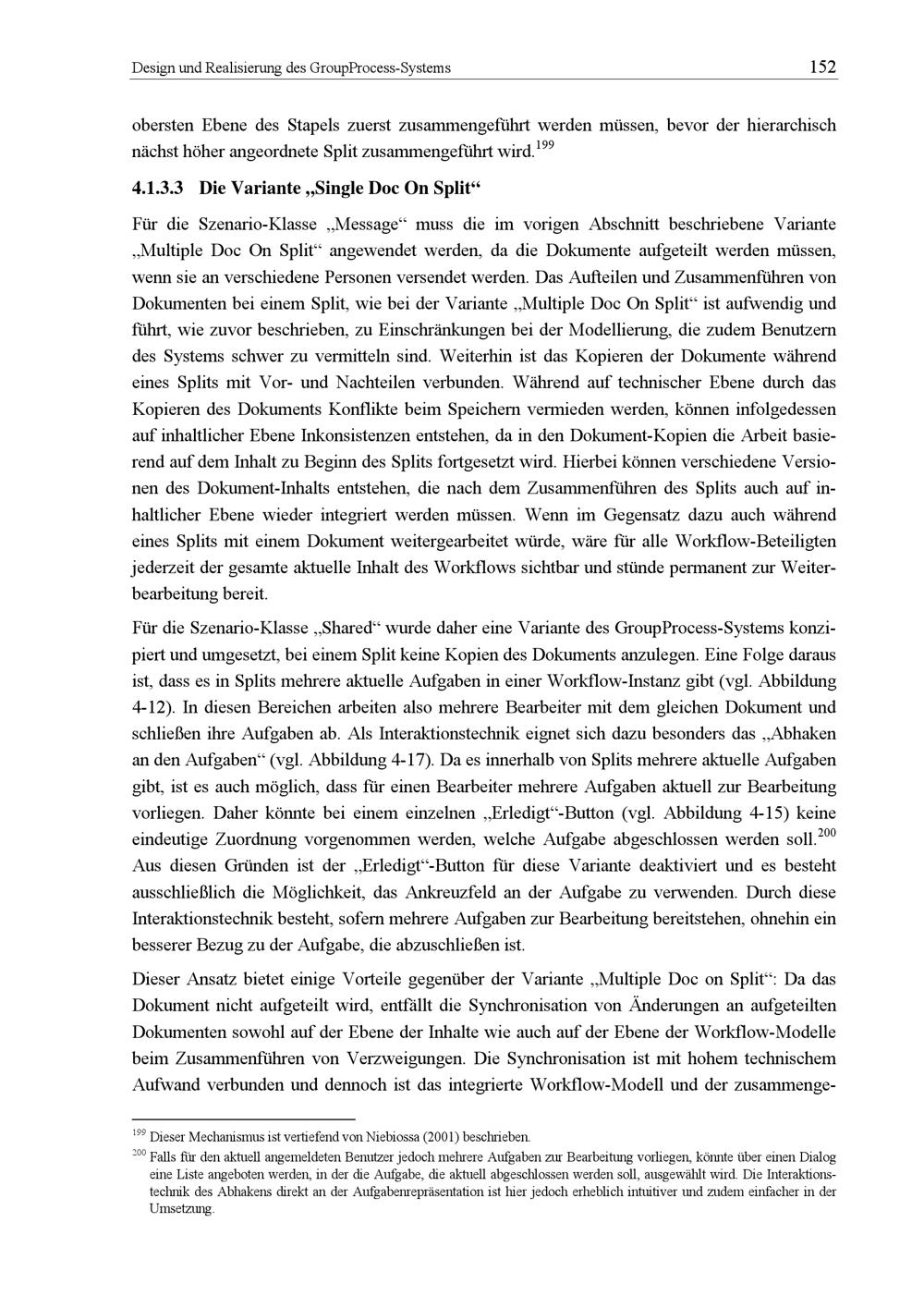 Design und Realisierung des GroupProcess-Systems 152

obersten Ebene des Stapels zuerst zusammengeführt werden müssen, bevor der hierarchisch nächst höher angeordnete Split zusammengeführt wird.$^{199}$

4.1.3.3 Die Variante „Single Doc On Split“

Für die Szenario-Klasse „Message“ muss die im vorigen Abschnitt beschriebene Variante „Multiple Doc On Split“ angewendet werden, da die Dokumente aufgeteilt werden müssen, wenn sie an verschiedene Personen versendet werden. Das Aufteilen und Zusammenführen von Dokumenten bei einem Split, wie bei der Variante „Multiple Doc On Split“ ist aufwendig und führt, wie zuvor beschrieben, zu Einschränkungen bei der Modellierung, die zudem Benutzern des Systems schwer zu vermitteln sind. Weiterhin ist das Kopieren der Dokumente während eines Splits mit Vor- und Nachteilen verbunden. Während auf technischer Ebene durch das Kopieren des Dokuments Konflikte beim Speichern vermieden werden, können infolgedessen auf inhaltlicher Ebene Inkonsistenzen entstehen, da in den Dokument-Kopien die Arbeit basierend auf dem Inhalt zu Beginn des Splits fortgesetzt wird. Hierbei können verschiedene Versionen des Dokument-Inhalts entstehen, die nach dem Zusammenführen des Splits auch auf inhaltlicher Ebene wieder integriert werden müssen. Wenn im Gegensatz dazu auch während eines Splits mit einem Dokument weitergearbeitet würde, wäre für alle Workflow-Beteiligten jederzeit der gesamte aktuelle Inhalt des Workflows sichtbar und stünde permanent zur Weiterbearbeitung bereit.

Für die Szenario-Klasse „Shared“ wurde daher eine Variante des GroupProcess-Systems konzipiert und umgesetzt, bei einem Split keine Kopien des Dokuments anzulegen. Eine Folge daraus ist, dass es in Splits mehrere aktuelle Aufgaben in einer Workflow-Instanz gibt (vgl. Abbildung 4-12). In diesen Bereichen arbeiten also mehrere Bearbeiter mit dem gleichen Dokument und schließen ihre Aufgaben ab. Als Interaktionstechnik eignet sich dazu besonders das „Abhaken an den Aufgaben“ (vgl. Abbildung 4-17). Da es innerhalb von Splits mehrere aktuelle Aufgaben gibt, ist es auch möglich, dass für einen Bearbeiter mehrere Aufgaben aktuell zur Bearbeitung vorliegen. Daher könnte bei einem einzelnen „Erledigt“-Button (vgl. Abbildung 4-15) keine eindeutige Zuordnung vorgenommen werden, welche Aufgabe abgeschlossen werden soll.$^{200}$ Aus diesen Gründen ist der „Erledigt“-Button für diese Variante deaktiviert und es besteht ausschließlich die Möglichkeit, das Ankreuzfeld an der Aufgabe zu verwenden. Durch diese Interaktionstechnik besteht, sofern mehrere Aufgaben zur Bearbeitung bereitstehen, ohnehin ein besserer Bezug zu der Aufgabe, die abzuschließen ist.

Dieser Ansatz bietet einige Vorteile gegenüber der Variante „Multiple Doc on Split“: Da das Dokument nicht aufgeteilt wird, entfällt die Synchronisation von Änderungen an aufgeteilten Dokumenten sowohl auf der Ebene der Inhalte wie auch auf der Ebene der Workflow-Modelle beim Zusammenführen von Verzweigungen. Die Synchronisation ist mit hohem technischem Aufwand verbunden und dennoch ist das integrierte Workflow-Modell und der zusammenge-

$^{199}$ Dieser Mechanismus ist vertiefend von Niebiossa (2001) beschrieben.
$^{200}$ Falls für den aktuell angemeldeten Benutzer jedoch mehrere Aufgaben zur Bearbeitung vorliegen, könnte über einen Dialog eine Liste angeboten werden, in der die Aufgabe, die aktuell abgeschlossen werden soll, ausgewählt wird. Die Interaktionstechnik des Abhakens direkt an der Aufgabenrepräsentation ist hier jedoch erheblich intuitiver und zudem einfacher in der Umsetzung.